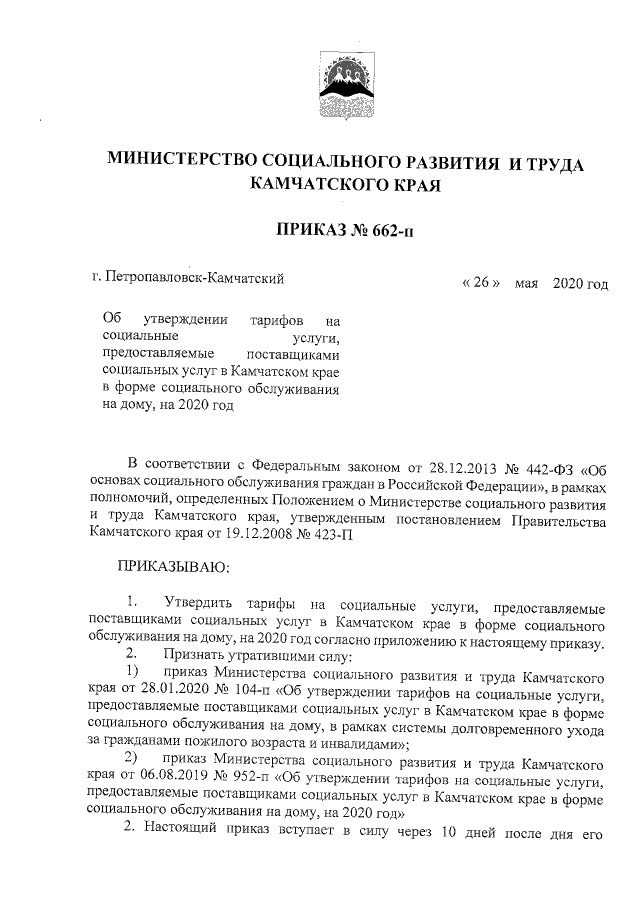 МИНИСТЕРСТВО СОЦИАЛЬНОГО РАЗВИТИЯ И ТРУДА КАМЧАТСКОГО КРАЯ

ПРИКАЗ № 662-п

г. Петропавловск-Камчатский

« 26 » мая 2020 год

Об утверждении тарифов на социальные услуги, предоставляемые поставщиками социальных услуг в Камчатском крае в форме социального обслуживания на дому, на 2020 год

В соответствии с Федеральным законом от 28.12.2013 № 442-ФЗ «Об основах социального обслуживания граждан в Российской Федерации», в рамках полномочий, определенных Положением о Министерстве социального развития и труда Камчатского края, утвержденным постановлением Правительства Камчатского края от 19.12.2008 № 423-П

ПРИКАЗЫВАЮ:

1. Утвердить тарифы на социальные услуги, предоставляемые поставщиками социальных услуг в Камчатском крае в форме социального обслуживания на дому, на 2020 год согласно приложению к настоящему приказу.

2. Признать утратившими силу:

1) приказ Министерства социального развития и труда Камчатского края от 28.01.2020 № 104-п «Об утверждении тарифов на социальные услуги, предоставляемые поставщиками социальных услуг в Камчатском крае в форме социального обслуживания на дому, в рамках системы долговременного ухода за гражданами пожилого возраста и инвалидами»;

2) приказ Министерства социального развития и труда Камчатского края от 06.08.2019 № 952-п «Об утверждении тарифов на социальные услуги, предоставляемые поставщиками социальных услуг в Камчатском крае в форме социального обслуживания на дому, на 2020 год»

2. Настоящий приказ вступает в силу через 10 дней после дня его